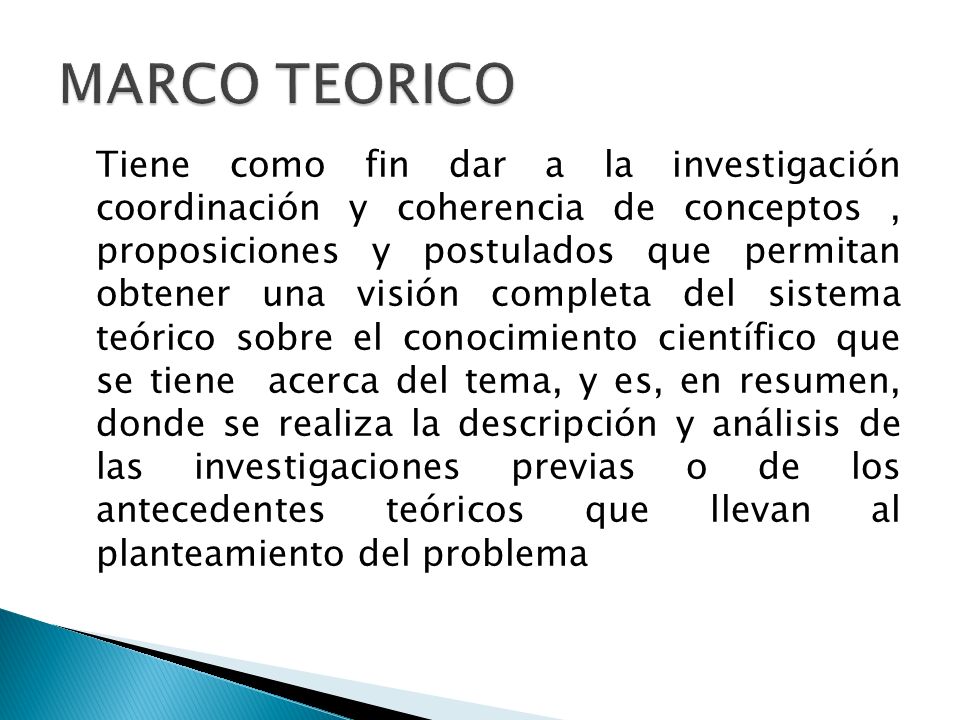 MARCO TEORICO

Tiene como fin dar a la investigación coordinación y coherencia de conceptos , proposiciones y postulados que permitan obtener una visión completa del sistema teórico sobre el conocimiento científico que se tiene acerca del tema, y es, en resumen, donde se realiza la descripción y análisis de las investigaciones previas o de los antecedentes teóricos que llevan al planteamiento del problema